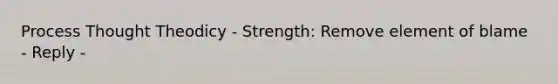 Process Thought Theodicy - Strength: Remove element of blame - Reply -